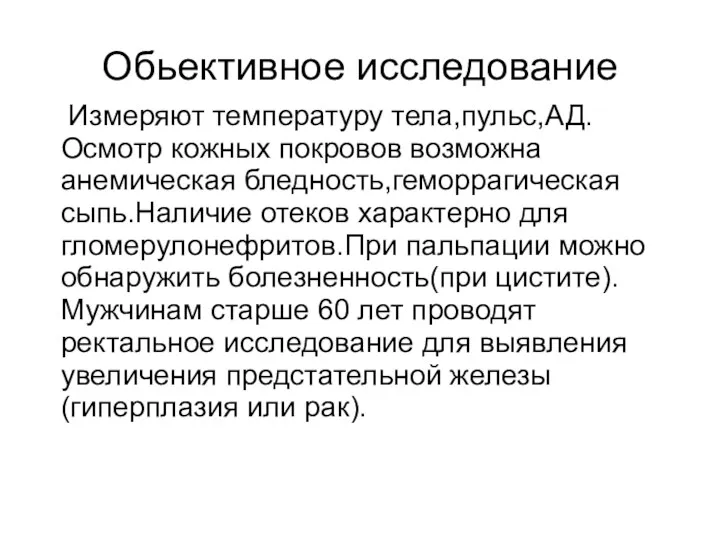 Обьективное исследование

Измеряют температуру тела,пульс,АД. Осмотр кожных покровов возможна анемическая бледность,геморрагическая сыпь.Наличие отеков характерно для гломерулонефритов.При пальпации можно обнаружить болезненность(при цистите). Мужчинам старше 60 лет проводят ректальное исследование для выявления увеличения предстательной железы (гиперплазия или рак).